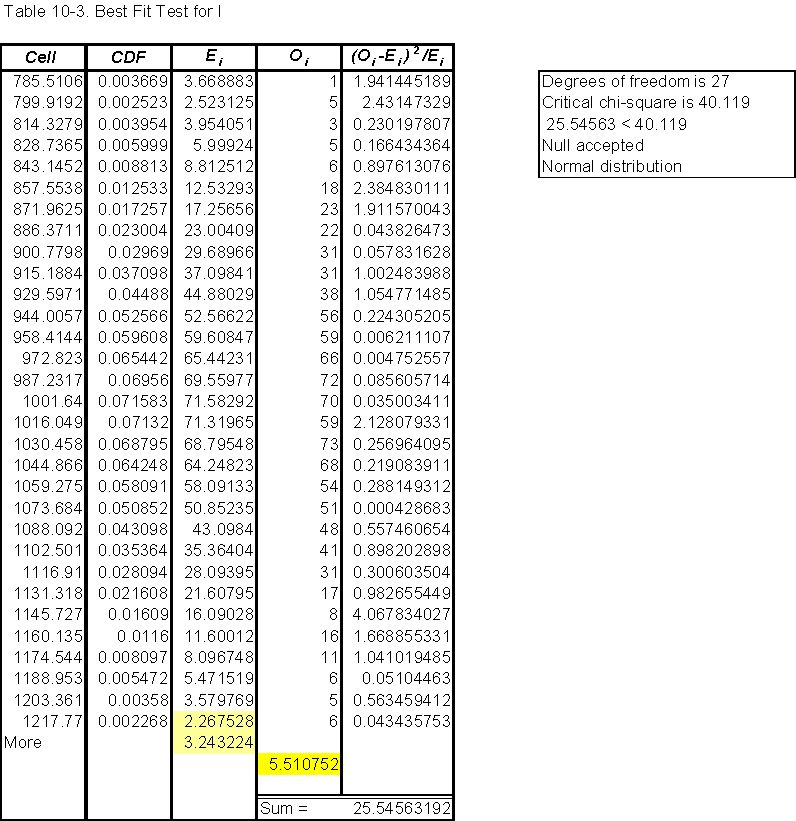 Table 10-3. Best Fit Test for I

| Cell | CDF | $E_i$ | $O_i$ | $(O_i-E_i)^2/E_i$ |
|---|---|---|---|---|
| 785.5106 | 0.003669 | 3.668883 | 1 | 1.941445189 |
| 799.9192 | 0.002523 | 2.523125 | 5 | 2.43147329 |
| 814.3279 | 0.003954 | 3.954051 | 3 | 0.230197807 |
| 828.7365 | 0.005999 | 5.99924 | 5 | 0.166434364 |
| 843.1452 | 0.008813 | 8.812512 | 6 | 0.897613076 |
| 857.5538 | 0.012533 | 12.53293 | 18 | 2.384830111 |
| 871.9625 | 0.017257 | 17.25656 | 23 | 1.911570043 |
| 886.3711 | 0.023004 | 23.00409 | 22 | 0.043826473 |
| 900.7798 | 0.02969 | 29.68966 | 31 | 0.057831628 |
| 915.1884 | 0.037098 | 37.09841 | 31 | 1.002483988 |
| 929.5971 | 0.04488 | 44.88029 | 38 | 1.054771485 |
| 944.0057 | 0.052566 | 52.56622 | 56 | 0.224305205 |
| 958.4144 | 0.059608 | 59.60847 | 59 | 0.006211107 |
| 972.823 | 0.065442 | 65.44231 | 66 | 0.004752557 |
| 987.2317 | 0.06956 | 69.55977 | 72 | 0.085605714 |
| 1001.64 | 0.071583 | 71.58292 | 70 | 0.035003411 |
| 1016.049 | 0.07132 | 71.31965 | 59 | 2.128079331 |
| 1030.458 | 0.068795 | 68.79548 | 73 | 0.256964095 |
| 1044.866 | 0.064248 | 64.24823 | 68 | 0.219083911 |
| 1059.275 | 0.058091 | 58.09133 | 54 | 0.288149312 |
| 1073.684 | 0.050852 | 50.85235 | 51 | 0.000428683 |
| 1088.092 | 0.043098 | 43.0984 | 48 | 0.557460654 |
| 1102.501 | 0.035364 | 35.36404 | 41 | 0.898202898 |
| 1116.91 | 0.028094 | 28.09395 | 31 | 0.300603504 |
| 1131.318 | 0.021608 | 21.60795 | 17 | 0.982655449 |
| 1145.727 | 0.01609 | 16.09028 | 8 | 4.067834027 |
| 1160.135 | 0.0116 | 11.60012 | 16 | 1.668855331 |
| 1174.544 | 0.008097 | 8.096748 | 11 | 1.041019485 |
| 1188.953 | 0.005472 | 5.471519 | 6 | 0.05104463 |
| 1203.361 | 0.00358 | 3.579769 | 5 | 0.563459412 |
| 1217.77 | 0.002268 | 2.267528 | 6 | 0.043435753 |
| More | | 3.243224 | | |
| | | | 5.510752 | |
| | | | Sum = | 25.54563192 |

Degrees of freedom is 27
Critical chi-square is 40.119
25.54563 < 40.119
Null accepted
Normal distribution